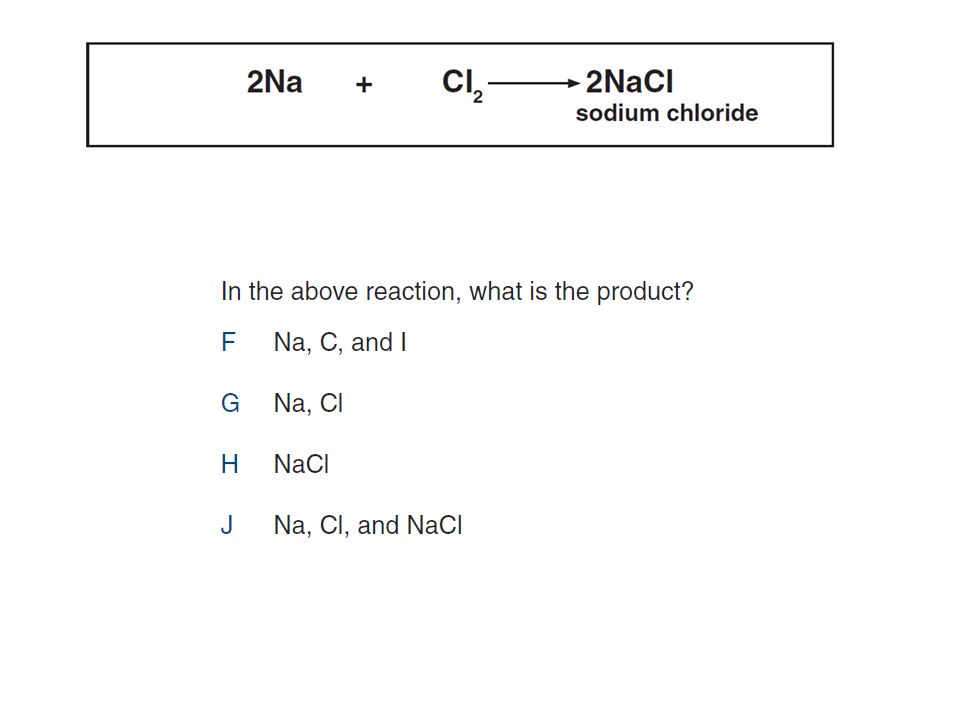 $2Na + Cl_2 \longrightarrow 2NaCl$
sodium chloride

In the above reaction, what is the product?

F Na, C, and I

G Na, Cl

H NaCl

J Na, Cl, and NaCl